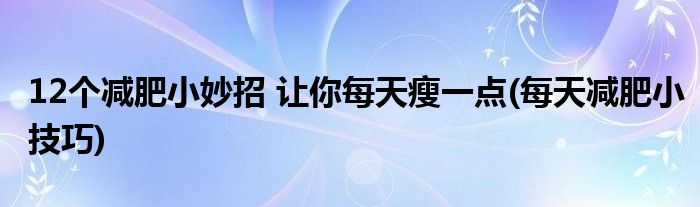 12个减肥小妙招 让你每天瘦一点(每天减肥小技巧)